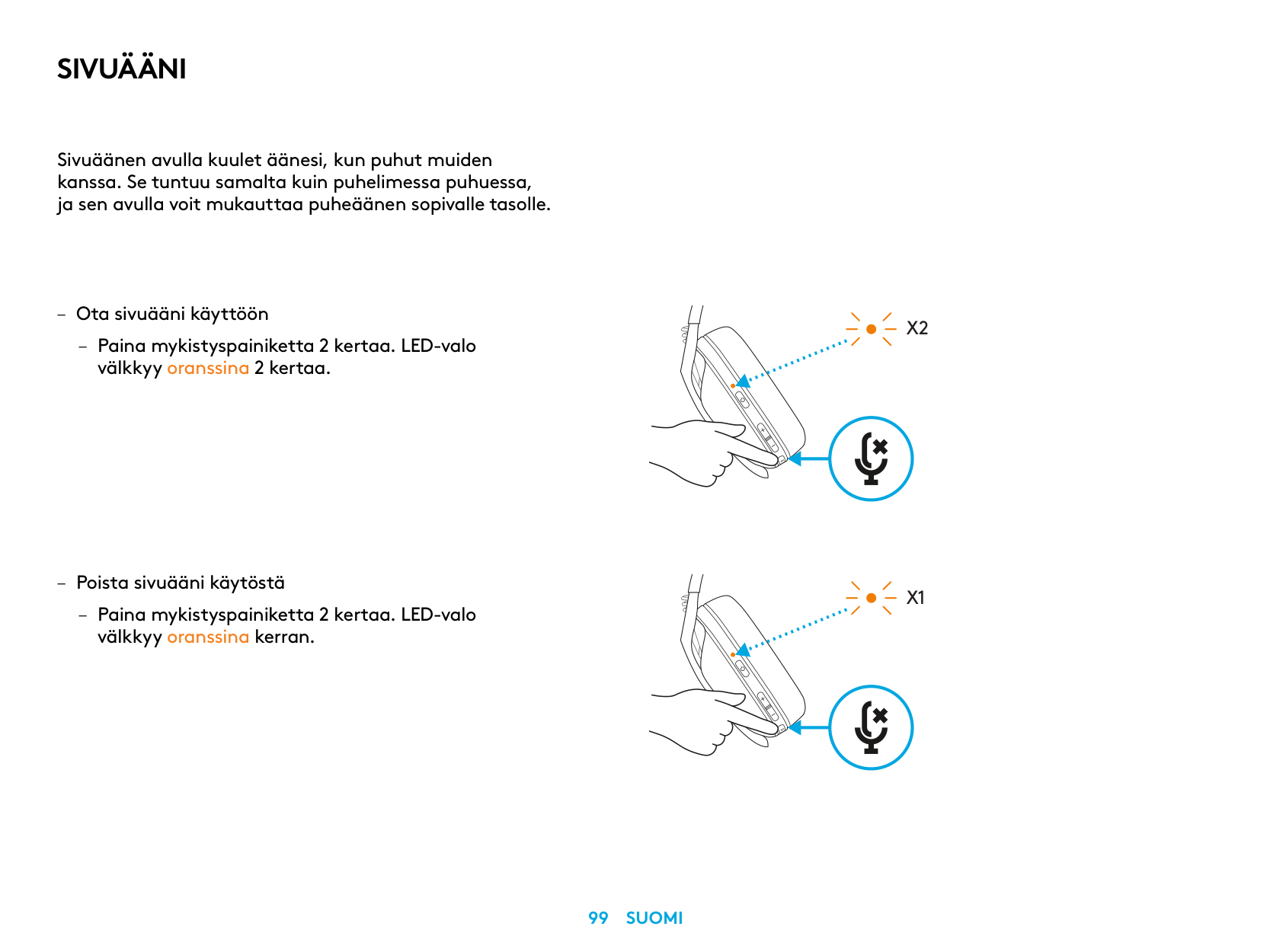 SIVUÄÄNI

Sivuäänen avulla kuulet äänesi, kun puhut muiden kanssa. Se tuntuu samalta kuin puhelimessa puhuessa, ja sen avulla voit mukauttaa puheäänen sopivalle tasolle.

– Ota sivuääni käyttöön

– Paina mykistyspainiketta 2 kertaa. LED-valo välkkyy oranssina 2 kertaa.

X2

– Poista sivuääni käytöstä

– Paina mykistyspainiketta 2 kertaa. LED-valo välkkyy oranssina kerran.

X1

99 SUOMI